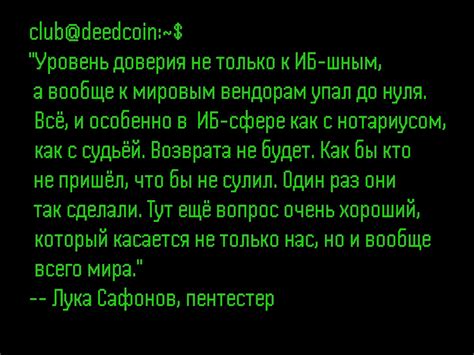 club@deedcoin:~$
"Уровень доверия не только к ИБ-шным, а вообще к мировым вендорам упал до нуля. Всё, и особенно в ИБ-сфере как с нотариусом, как с судьёй. Возврата не будет. Как бы кто не пришёл, что бы не сулил. Один раз они так сделали. Тут ещё вопрос очень хороший, который касается не только нас, но и вообще всего мира."
-- Лука Сафонов, пентестер